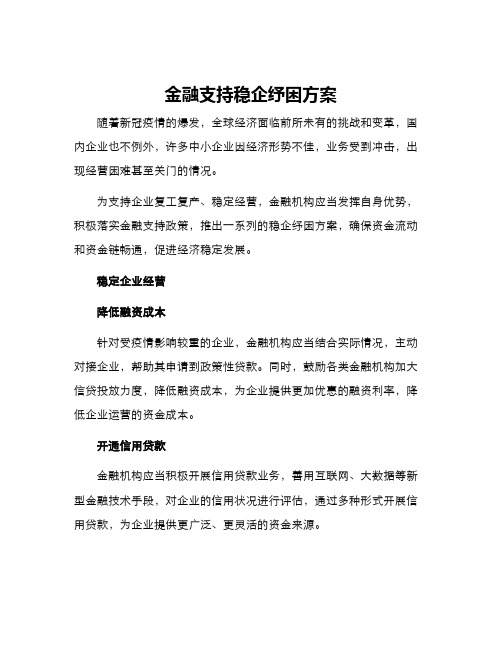 金融支持稳企纾困方案

随着新冠疫情的爆发，全球经济面临前所未有的挑战和变革，国内企业也不例外，许多中小企业因经济形势不佳，业务受到冲击，出现经营困难甚至关门的情况。

为支持企业复工复产、稳定经营，金融机构应当发挥自身优势，积极落实金融支持政策，推出一系列的稳企纾困方案，确保资金流动和资金链畅通，促进经济稳定发展。

稳定企业经营

降低融资成本

针对受疫情影响较重的企业，金融机构应当结合实际情况，主动对接企业，帮助其申请到政策性贷款。同时，鼓励各类金融机构加大信贷投放力度，降低融资成本，为企业提供更加优惠的融资利率，降低企业运营的资金成本。

开通信用贷款

金融机构应当积极开展信用贷款业务，善用互联网、大数据等新型金融技术手段，对企业的信用状况进行评估，通过多种形式开展信用贷款，为企业提供更广泛、更灵活的资金来源。